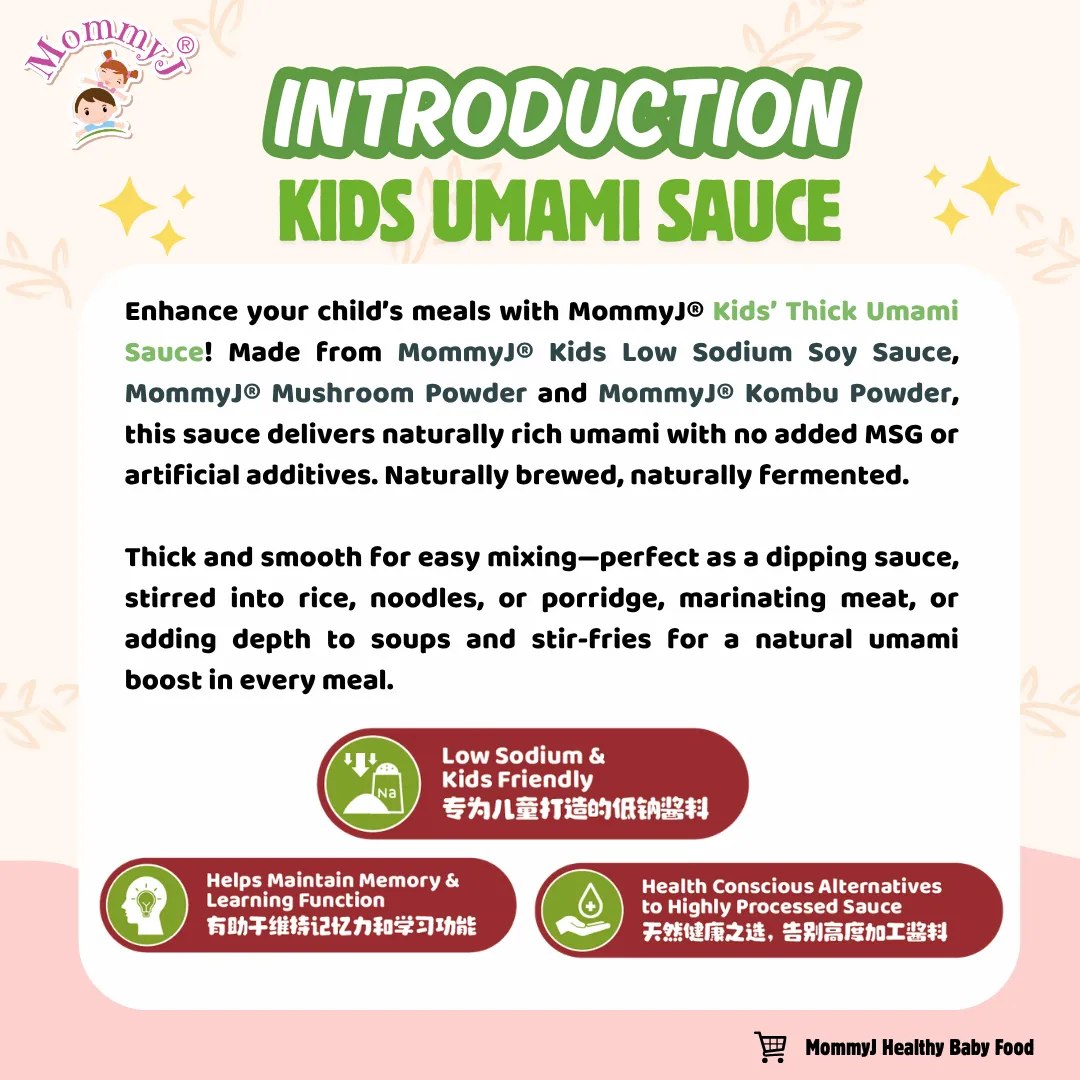 MommyJ®

INTRODUCTION
KIDS UMAMI SAUCE

Enhance your child's meals with MommyJ® Kids' Thick Umami Sauce! Made from MommyJ® Kids Low Sodium Soy Sauce, MommyJ® Mushroom Powder and MommyJ® Kombu Powder, this sauce delivers naturally rich umami with no added MSG or artificial additives. Naturally brewed, naturally fermented.

Thick and smooth for easy mixing—perfect as a dipping sauce, stirred into rice, noodles, or porridge, marinating meat, or adding depth to soups and stir-fries for a natural umami boost in every meal.

Na
Low Sodium & Kids Friendly
专为儿童打造的低钠酱料

Helps Maintain Memory & Learning Function
有助于维持记忆力和学习功能

Health Conscious Alternatives to Highly Processed Sauce
天然健康之选，告别高度加工酱料

MommyJ Healthy Baby Food